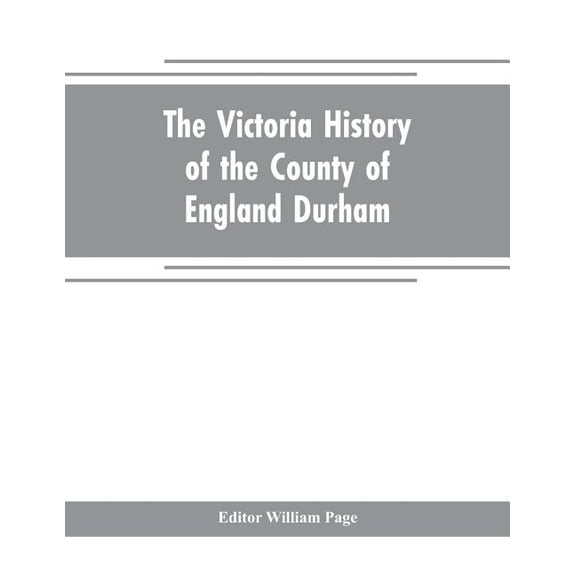 The Victoria History of the County of England Durham

Editor William Page